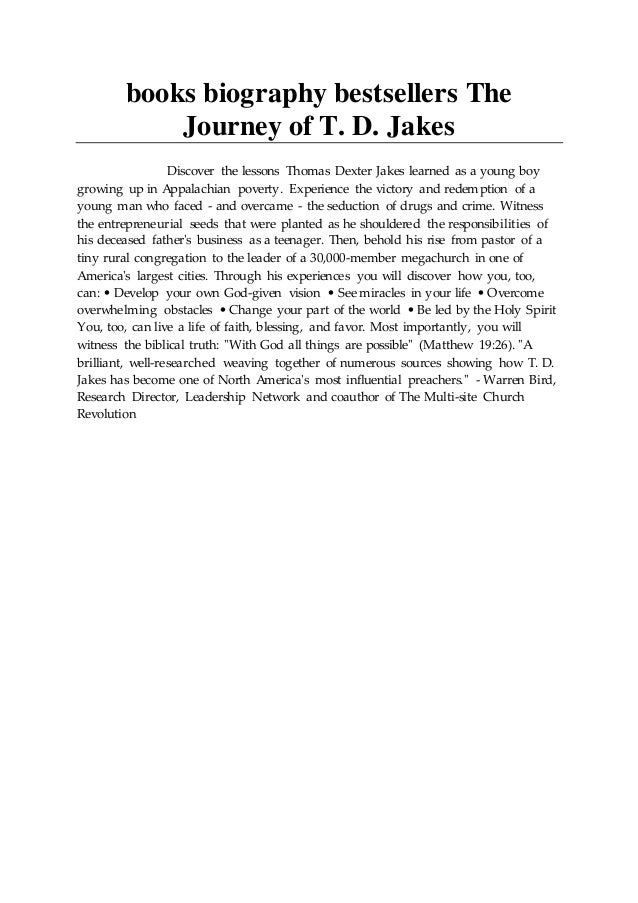 books biography bestsellers The Journey of T. D. Jakes

Discover the lessons Thomas Dexter Jakes learned as a young boy growing up in Appalachian poverty. Experience the victory and redemption of a young man who faced - and overcame - the seduction of drugs and crime. Witness the entrepreneurial seeds that were planted as he shouldered the responsibilities of his deceased father's business as a teenager. Then, behold his rise from pastor of a tiny rural congregation to the leader of a 30,000-member megachurch in one of America's largest cities. Through his experiences you will discover how you, too, can: • Develop your own God-given vision • See miracles in your life • Overcome overwhelming obstacles • Change your part of the world • Be led by the Holy Spirit You, too, can live a life of faith, blessing, and favor. Most importantly, you will witness the biblical truth: "With God all things are possible" (Matthew 19:26). "A brilliant, well-researched weaving together of numerous sources showing how T. D. Jakes has become one of North America's most influential preachers." - Warren Bird, Research Director, Leadership Network and coauthor of The Multi-site Church Revolution